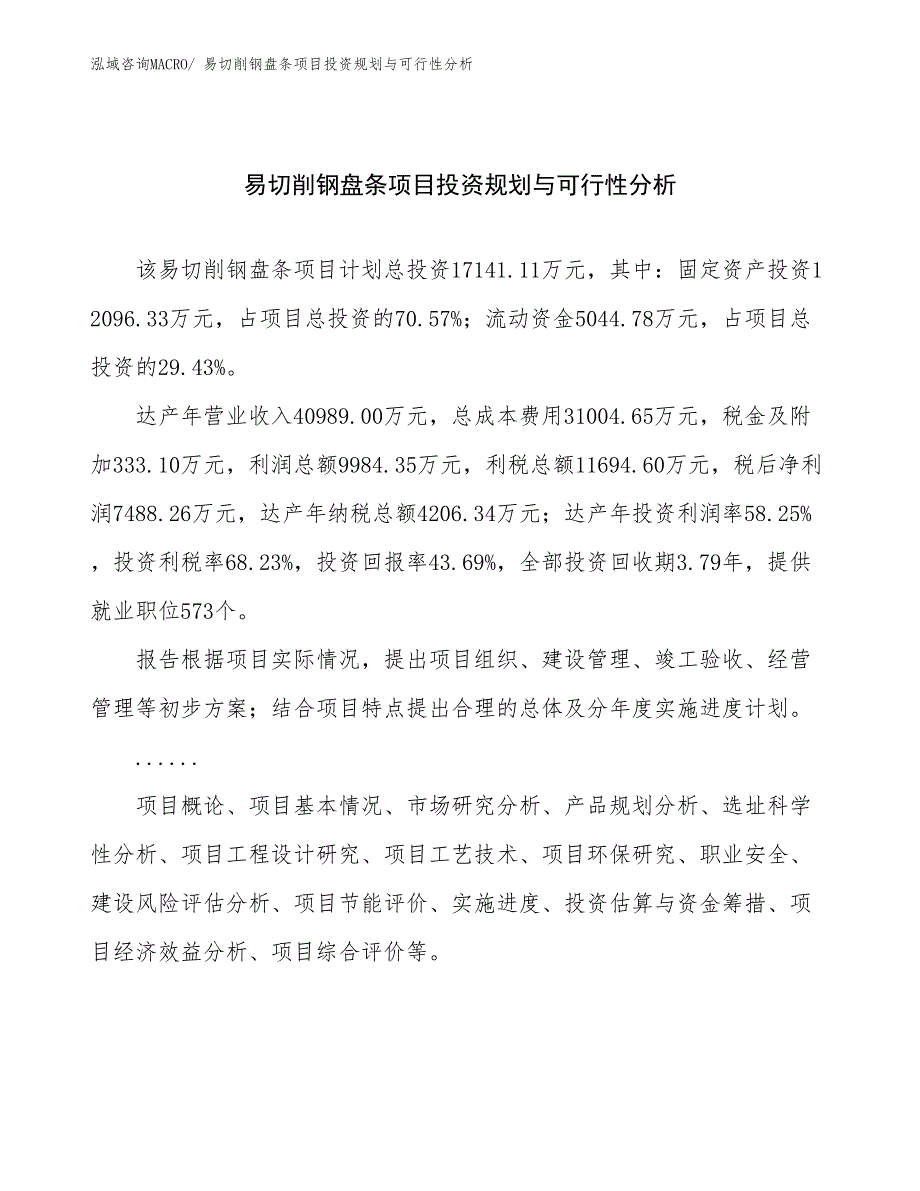 泓域咨询MACRO/ 易切削钢盘条项目投资规划与可行性分析

易切削钢盘条项目投资规划与可行性分析

该易切削钢盘条项目计划总投资17141.11万元，其中：固定资产投资12096.33万元，占项目总投资的70.57%；流动资金5044.78万元，占项目总投资的29.43%。

达产年营业收入40989.00万元，总成本费用31004.65万元，税金及附加333.10万元，利润总额9984.35万元，利税总额11694.60万元，税后净利润7488.26万元，达产年纳税总额4206.34万元；达产年投资利润率58.25%，投资利税率68.23%，投资回报率43.69%，全部投资回收期3.79年，提供就业职位573个。

报告根据项目实际情况，提出项目组织、建设管理、竣工验收、经营管理等初步方案；结合项目特点提出合理的总体及分年度实施进度计划。

......

项目概论、项目基本情况、市场研究分析、产品规划分析、选址科学性分析、项目工程设计研究、项目工艺技术、项目环保研究、职业安全、建设风险评估分析、项目节能评价、实施进度、投资估算与资金筹措、项目经济效益分析、项目综合评价等。